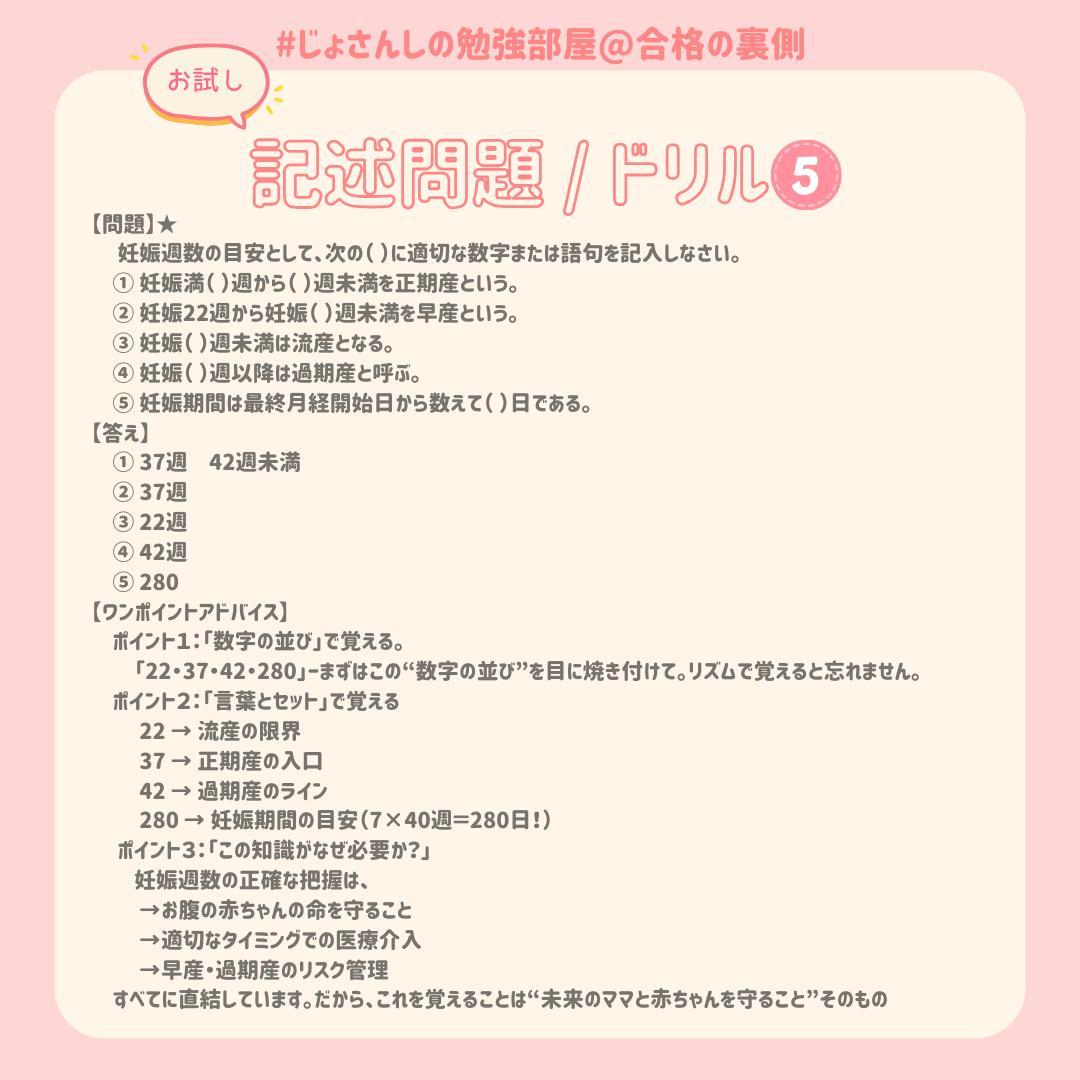 #じょさんしの勉強部屋@合格の裏側

お試し

記述問題 / ドリル5

【問題】★
妊娠週数の目安として、次の( )に適切な数字または語句を記入しなさい。
① 妊娠満( )週から( )週未満を正期産という。
② 妊娠22週から妊娠( )週未満を早産という。
③ 妊娠( )週未満は流産となる。
④ 妊娠( )週以降は過期産と呼ぶ。
⑤ 妊娠期間は最終月経開始日から数えて( )日である。
【答え】
① 37週　42週未満
② 37週
③ 22週
④ 42週
⑤ 280
【ワンポイントアドバイス】
ポイント1:「数字の並び」で覚える。
「22・37・42・280」-まずはこの“数字の並び”を目に焼き付けて。リズムで覚えると忘れません。
ポイント2:「言葉とセット」で覚える
22 → 流産の限界
37 → 正期産の入口
42 → 過期産のライン
280 → 妊娠期間の目安(7×40週=280日!)
ポイント3:「この知識がなぜ必要か?」
妊娠週数の正確な把握は、
→お腹の赤ちゃんの命を守ること
→適切なタイミングでの医療介入
→早産・過期産のリスク管理
すべてに直結しています。だから、これを覚えることは“未来のママと赤ちゃんを守ること”そのもの